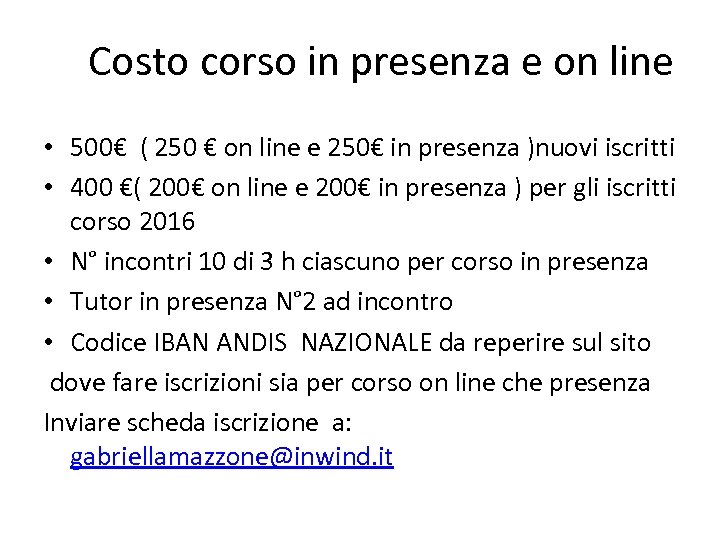 Costo corso in presenza e on line

• 500€ ( 250 € on line e 250€ in presenza )nuovi iscritti
• 400 €( 200€ on line e 200€ in presenza ) per gli iscritti corso 2016
• N° incontri 10 di 3 h ciascuno per corso in presenza
• Tutor in presenza N°2 ad incontro
• Codice IBAN ANDIS NAZIONALE da reperire sul sito
dove fare iscrizioni sia per corso on line che presenza
Inviare scheda iscrizione a:
gabriellamazzone@inwind.it